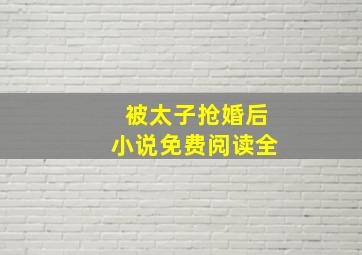 被太子抢婚后
小说免费阅读全